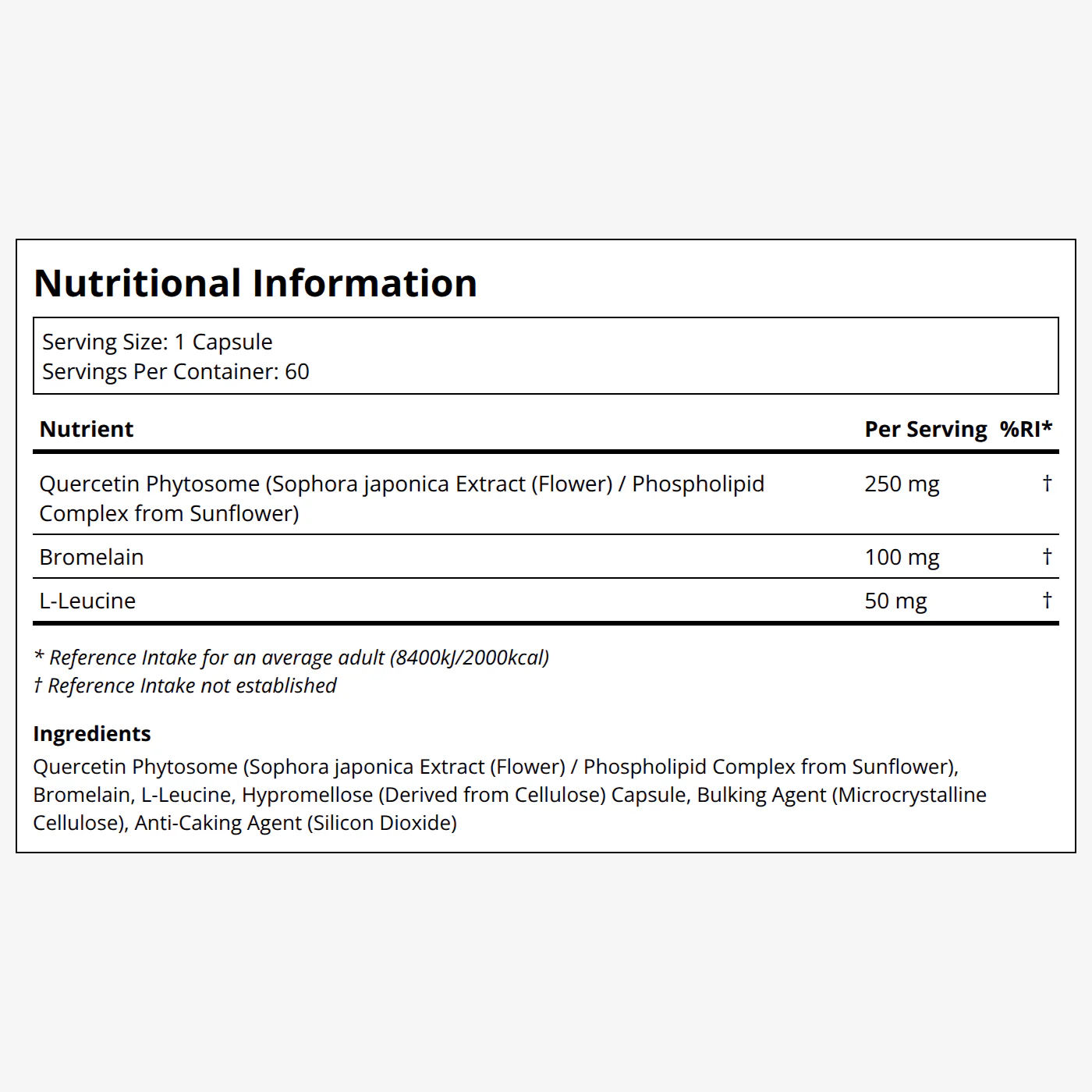 Nutritional Information

Serving Size: 1 Capsule
Servings Per Container: 60

| Nutrient | Per Serving | %RI* |
|---|---|---|
| Quercetin Phytosome (Sophora japonica Extract (Flower) / Phospholipid Complex from Sunflower) | 250 mg | † |
| Bromelain | 100 mg | † |
| L-Leucine | 50 mg | † |

* Reference Intake for an average adult (8400kJ/2000kcal)
† Reference Intake not established

Ingredients
Quercetin Phytosome (Sophora japonica Extract (Flower) / Phospholipid Complex from Sunflower), Bromelain, L-Leucine, Hypromellose (Derived from Cellulose) Capsule, Bulking Agent (Microcrystalline Cellulose), Anti-Caking Agent (Silicon Dioxide)